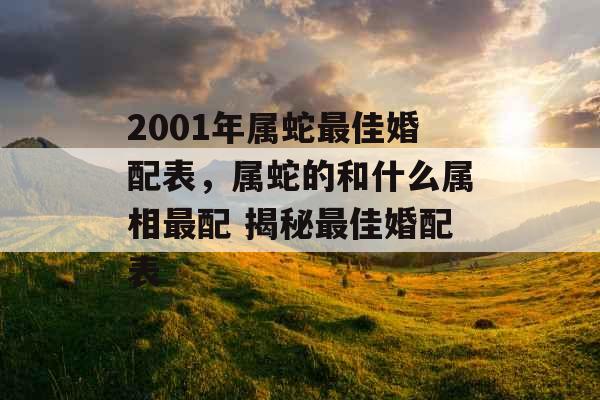 2001年属蛇最佳婚配表，属蛇的和什么属相最配 揭秘最佳婚配表